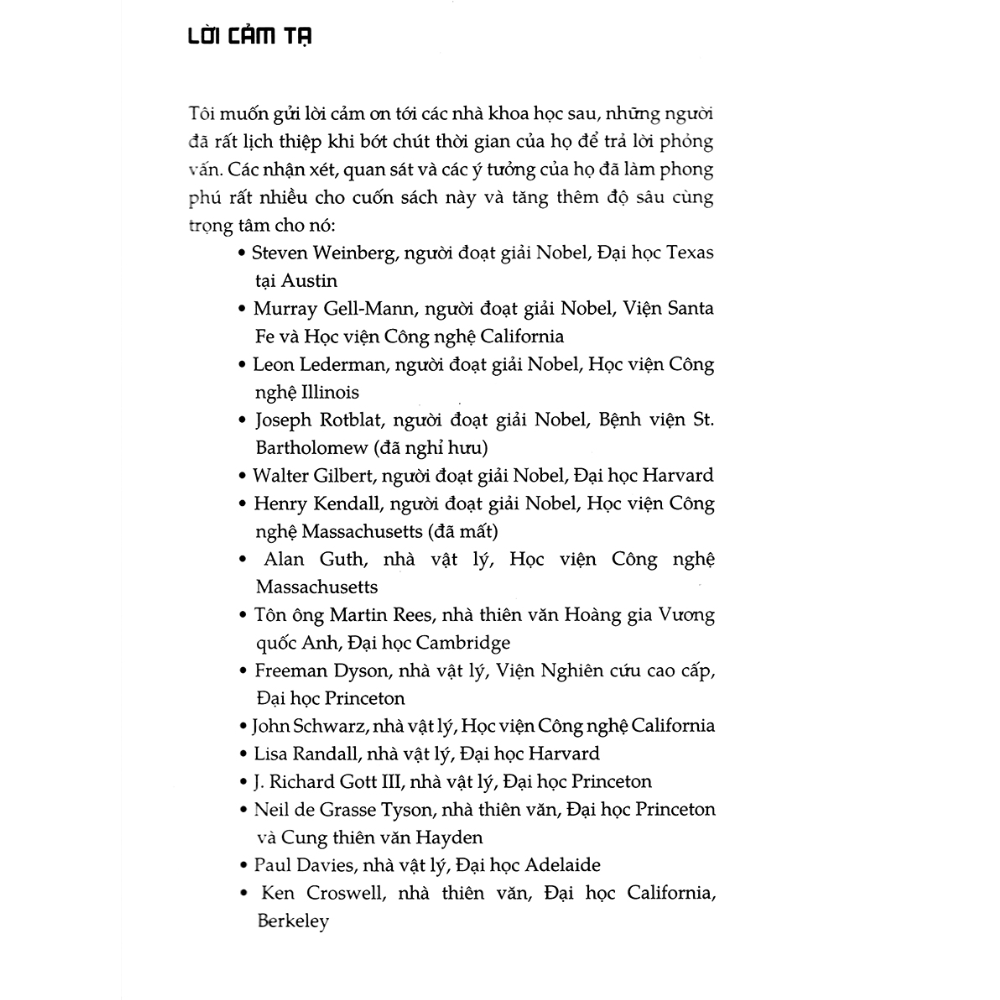 LỜI CẢM TẠ

Tôi muốn gửi lời cảm ơn tới các nhà khoa học sau, những người đã rất lịch thiệp khi bớt chút thời gian của họ để trả lời phỏng vấn. Các nhận xét, quan sát và các ý tưởng của họ đã làm phong phú rất nhiều cho cuốn sách này và tăng thêm độ sâu cùng trọng tâm cho nó:

• Steven Weinberg, người đoạt giải Nobel, Đại học Texas tại Austin
• Murray Gell-Mann, người đoạt giải Nobel, Viện Santa Fe và Học viện Công nghệ California
• Leon Lederman, người đoạt giải Nobel, Học viện Công nghệ Illinois
• Joseph Rotblat, người đoạt giải Nobel, Bệnh viện St. Bartholomew (đã nghỉ hưu)
• Walter Gilbert, người đoạt giải Nobel, Đại học Harvard
• Henry Kendall, người đoạt giải Nobel, Học viện Công nghệ Massachusetts (đã mất)
• Alan Guth, nhà vật lý, Học viện Công nghệ Massachusetts
• Tôn ông Martin Rees, nhà thiên văn Hoàng gia Vương quốc Anh, Đại học Cambridge
• Freeman Dyson, nhà vật lý, Viện Nghiên cứu cao cấp, Đại học Princeton
• John Schwarz, nhà vật lý, Học viện Công nghệ California
• Lisa Randall, nhà vật lý, Đại học Harvard
• J. Richard Gott III, nhà vật lý, Đại học Princeton
• Neil de Grasse Tyson, nhà thiên văn, Đại học Princeton và Cung thiên văn Hayden
• Paul Davies, nhà vật lý, Đại học Adelaide
• Ken Croswell, nhà thiên văn, Đại học California, Berkeley